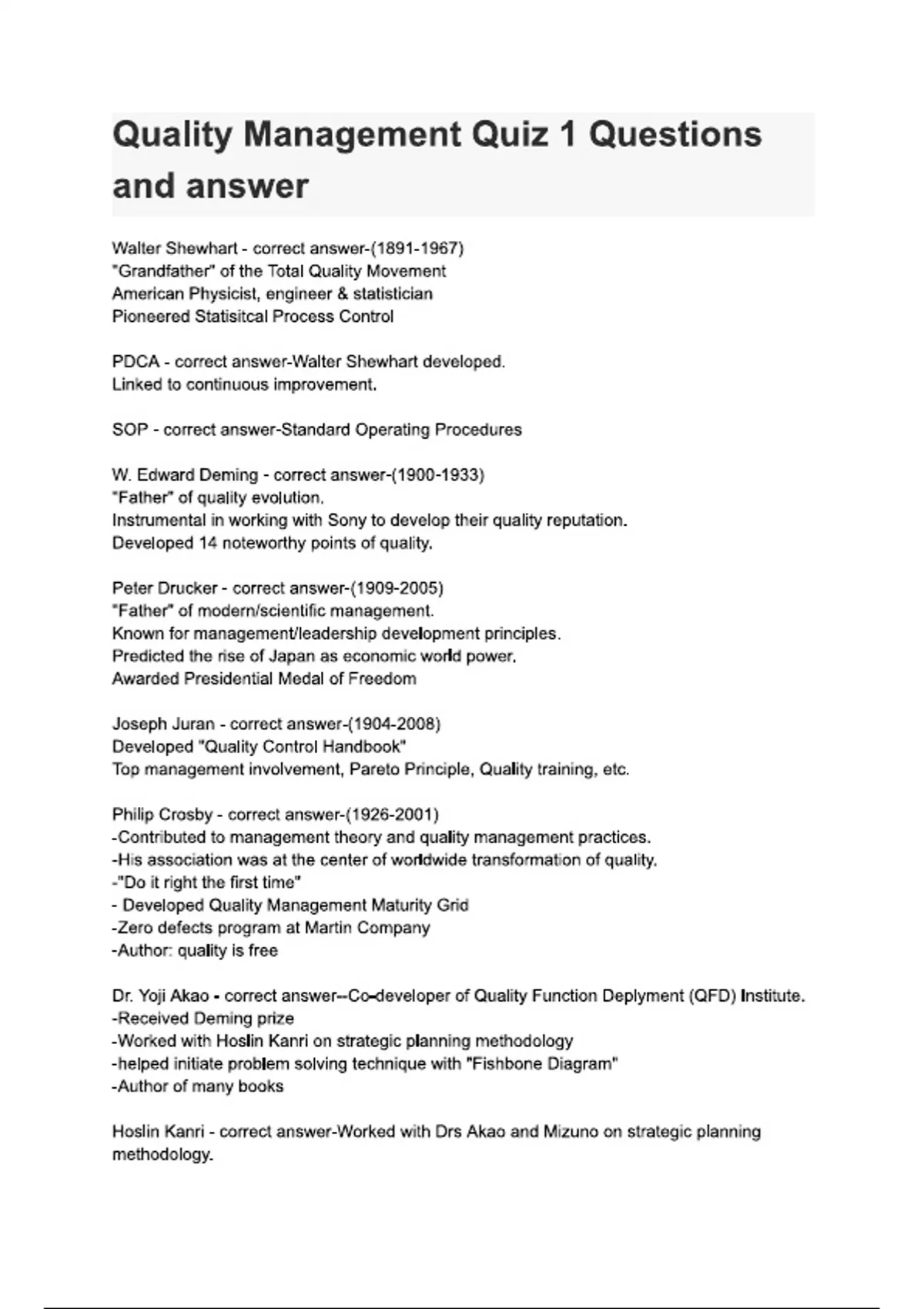 Quality Management Quiz 1 Questions and answer

Walter Shewhart - correct answer-(1891-1967)
"Grandfather" of the Total Quality Movement
American Physicist, engineer & statistician
Pioneered Statisitcal Process Control

PDCA - correct answer-Walter Shewhart developed.
Linked to continuous improvement.

SOP - correct answer-Standard Operating Procedures

W. Edward Deming - correct answer-(1900-1933)
"Father" of quality evolution.
Instrumental in working with Sony to develop their quality reputation.
Developed 14 noteworthy points of quality.

Peter Drucker - correct answer-(1909-2005)
"Father" of modern/scientific management.
Known for management/leadership development principles.
Predicted the rise of Japan as economic world power.
Awarded Presidential Medal of Freedom

Joseph Juran - correct answer-(1904-2008)
Developed "Quality Control Handbook"
Top management involvement, Pareto Principle, Quality training, etc.

Philip Crosby - correct answer-(1926-2001)
-Contributed to management theory and quality management practices.
-His association was at the center of worldwide transformation of quality.
-"Do it right the first time"
- Developed Quality Management Maturity Grid
-Zero defects program at Martin Company
-Author: quality is free

Dr. Yoji Akao - correct answer--Co-developer of Quality Function Deplyment (QFD) Institute.
-Received Deming prize
-Worked with Hoslin Kanri on strategic planning methodology
-helped initiate problem solving technique with "Fishbone Diagram"
-Author of many books

Hoslin Kanri - correct answer-Worked with Drs Akao and Mizuno on strategic planning methodology.